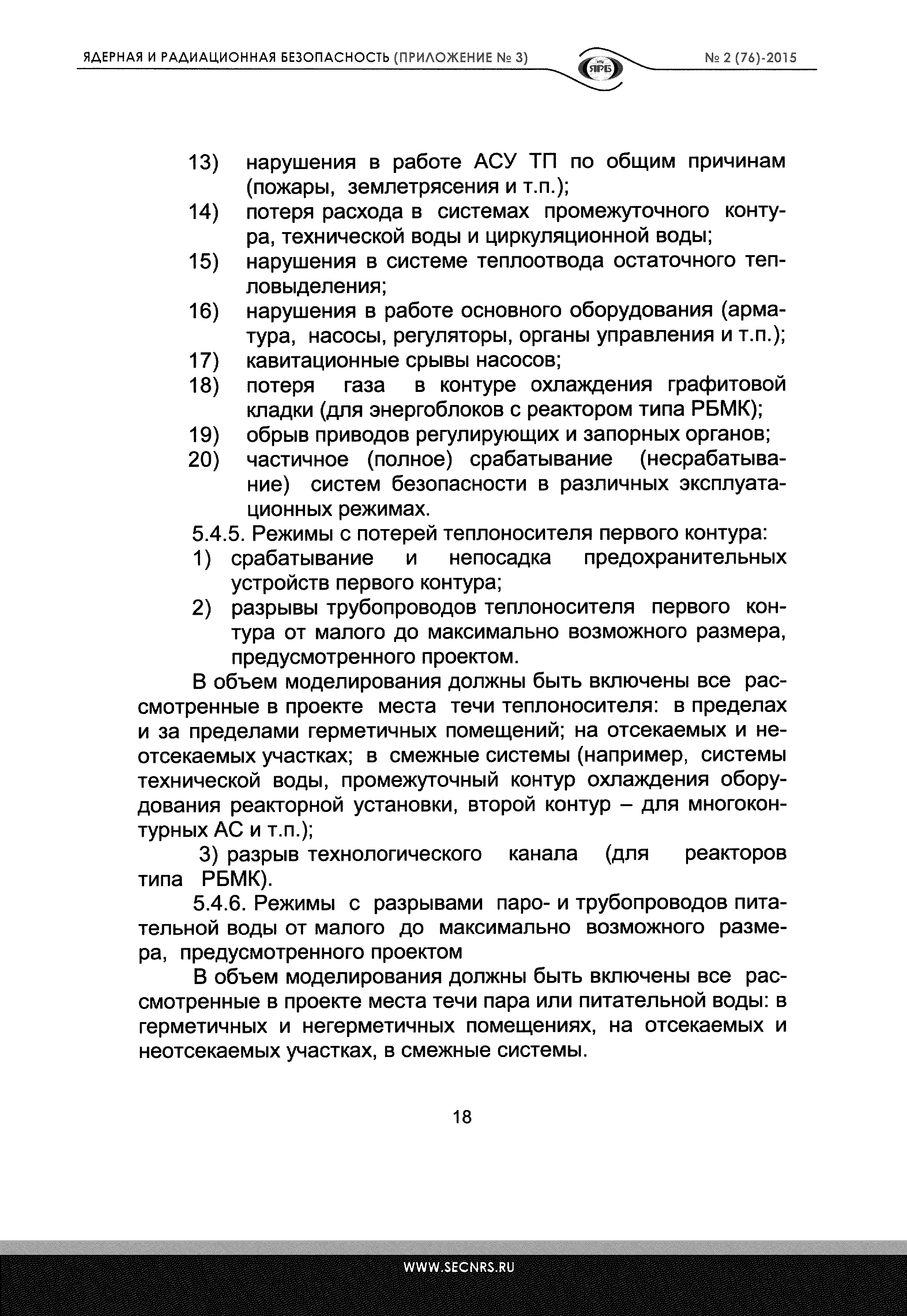 ЯДЕРНАЯ И РАДИАЦИОННАЯ БЕЗОПАСНОСТЬ (ПРИЛОЖЕНИЕ № 3)

ЯРБ

№ 2 (76)-2015

13) нарушения в работе АСУ ТП по общим причинам (пожары, землетрясения и т.п.);
14) потеря расхода в системах промежуточного контура, технической воды и циркуляционной воды;
15) нарушения в системе теплоотвода остаточного тепловыделения;
16) нарушения в работе основного оборудования (арматура, насосы, регуляторы, органы управления и т.п.);
17) кавитационные срывы насосов;
18) потеря газа в контуре охлаждения графитовой кладки (для энергоблоков с реактором типа РБМК);
19) обрыв приводов регулирующих и запорных органов;
20) частичное (полное) срабатывание (несрабатывание) систем безопасности в различных эксплуатационных режимах.

5.4.5. Режимы с потерей теплоносителя первого контура:
1) срабатывание и непосадка предохранительных устройств первого контура;
2) разрывы трубопроводов теплоносителя первого контура от малого до максимально возможного размера, предусмотренного проектом.

В объем моделирования должны быть включены все рассмотренные в проекте места течи теплоносителя: в пределах и за пределами герметичных помещений; на отсекаемых и неотсекаемых участках; в смежные системы (например, системы технической воды, промежуточный контур охлаждения оборудования реакторной установки, второй контур – для многоконтурных АС и т.п.);

3) разрыв технологического канала (для реакторов типа РБМК).

5.4.6. Режимы с разрывами паро- и трубопроводов питательной воды от малого до максимально возможного размера, предусмотренного проектом

В объем моделирования должны быть включены все рассмотренные в проекте места течи пара или питательной воды: в герметичных и негерметичных помещениях, на отсекаемых и неотсекаемых участках, в смежные системы.

18

WWW.SECNRS.RU